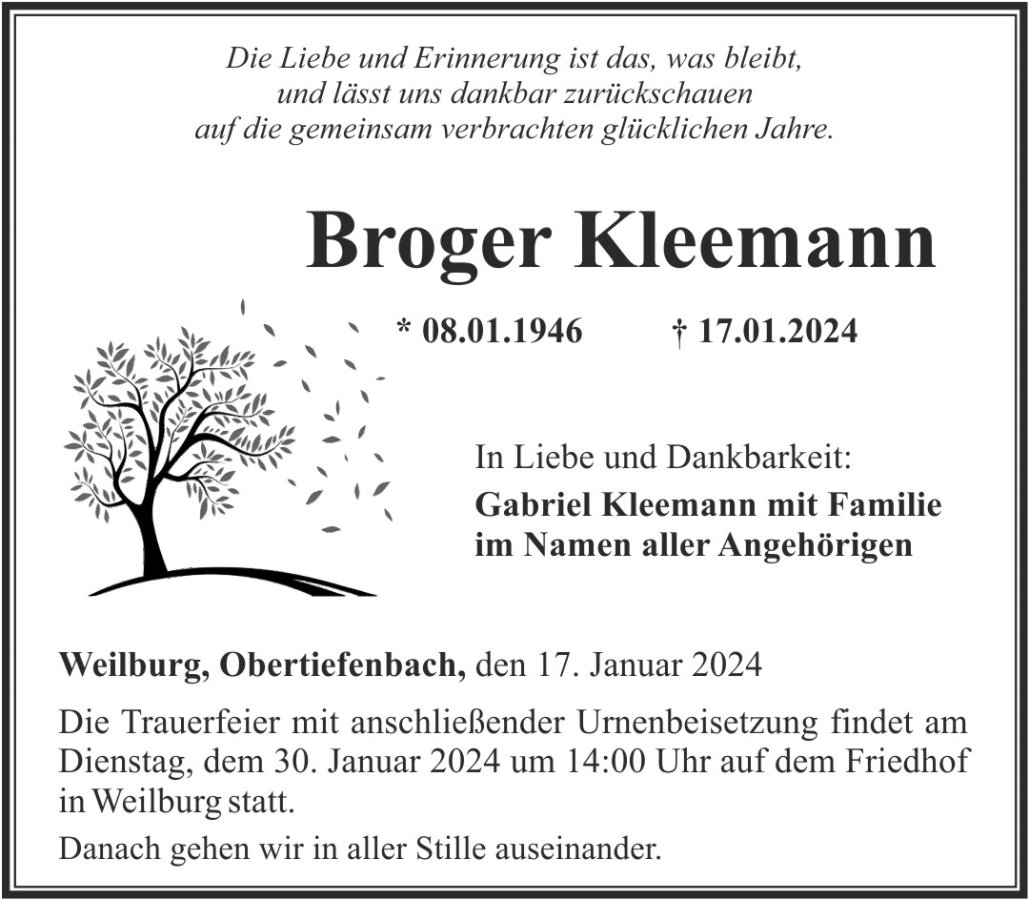 Die Liebe und Erinnerung ist das, was bleibt,
und lässt uns dankbar zurückschauen
auf die gemeinsam verbrachten glücklichen Jahre.

Broger Kleemann

* 08.01.1946 † 17.01.2024

In Liebe und Dankbarkeit:
Gabriel Kleemann mit Familie
im Namen aller Angehörigen

Weilburg, Obertiefenbach, den 17. Januar 2024

Die Trauerfeier mit anschließender Urnenbeisetzung findet am Dienstag, dem 30. Januar 2024 um 14:00 Uhr auf dem Friedhof in Weilburg statt.

Danach gehen wir in aller Stille auseinander.